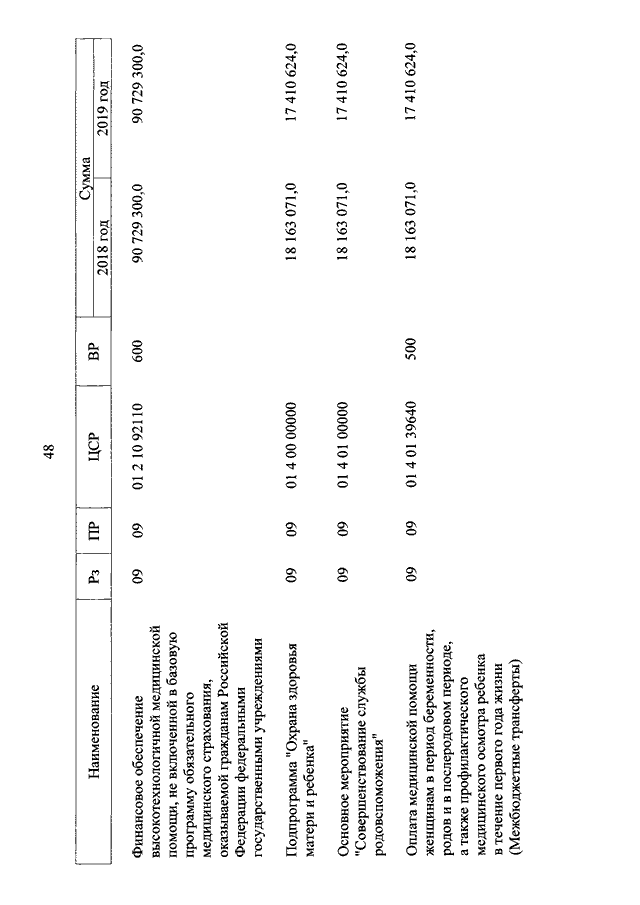 48

| Наименование | Рз | ПР | ЦСР | ВР | Сумма 2018 год | Сумма 2019 год |
|---|---|---|---|---|---|---|
| Финансовое обеспечение высокотехнологичной медицинской помощи, не включенной в базовую программу обязательного медицинского страхования, оказываемой гражданам Российской Федерации федеральными государственными учреждениями | 09 | 09 | 01 2 10 92110 | 600 | 90 729 300,0 | 90 729 300,0 |
| Подпрограмма "Охрана здоровья матери и ребенка" | 09 | 09 | 01 4 00 00000 | | 18 163 071,0 | 17 410 624,0 |
| Основное мероприятие "Совершенствование службы родовспоможения" | 09 | 09 | 01 4 01 00000 | | 18 163 071,0 | 17 410 624,0 |
| Оплата медицинской помощи женщинам в период беременности, родов и в послеродовом периоде, а также профилактического медицинского осмотра ребенка в течение первого года жизни (Межбюджетные трансферты) | 09 | 09 | 01 4 01 39640 | 500 | 18 163 071,0 | 17 410 624,0 |